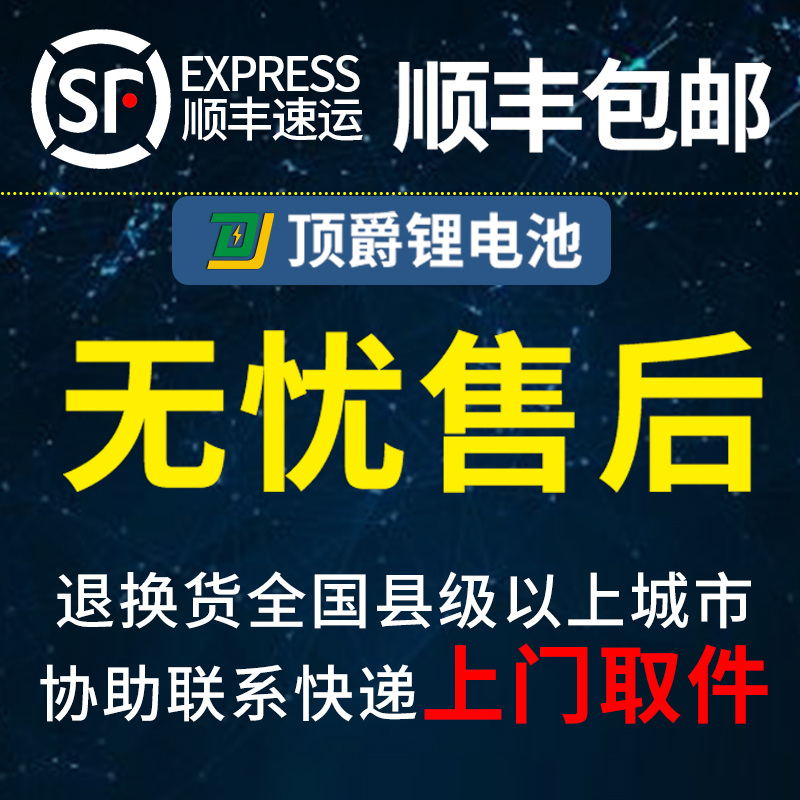 SF EXPRESS 顺丰速运 顺丰包邮

DJ 顶爵锂电池

无忧售后

退换货全国县级以上城市
协助联系快递上门取件